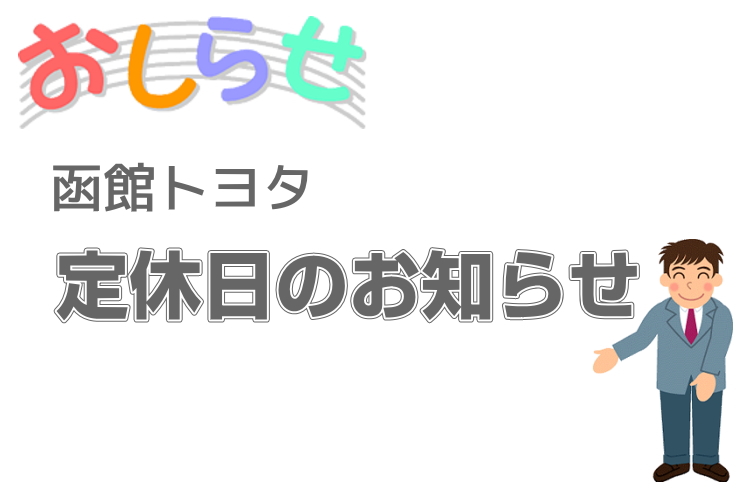 おしらせ

函館トヨタ

定休日のお知らせ